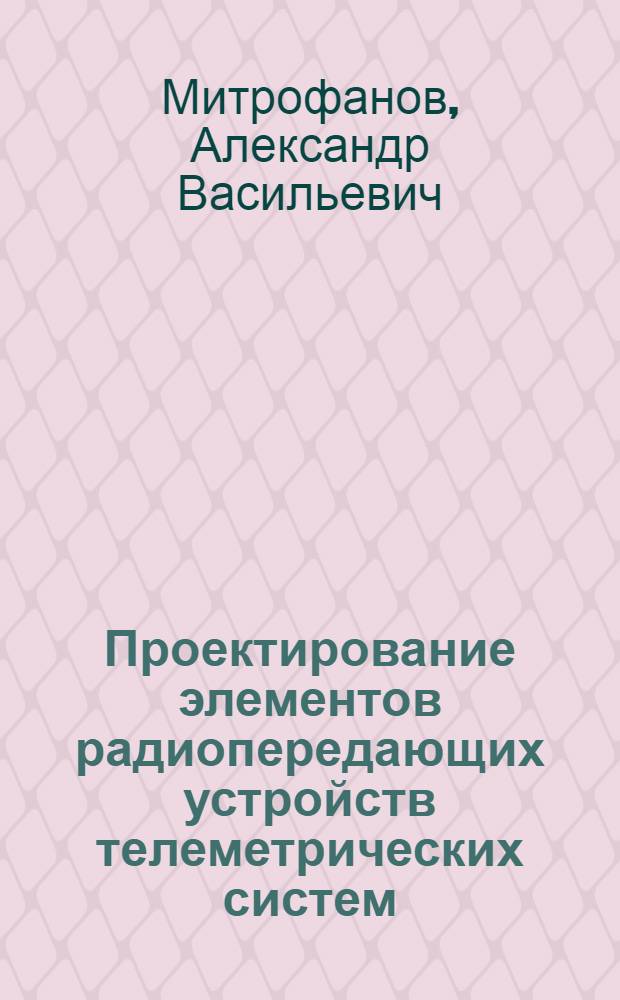 Митрофанов, Александр Васильевич

Проектирование элементов радиопередающих устройств телеметрических систем